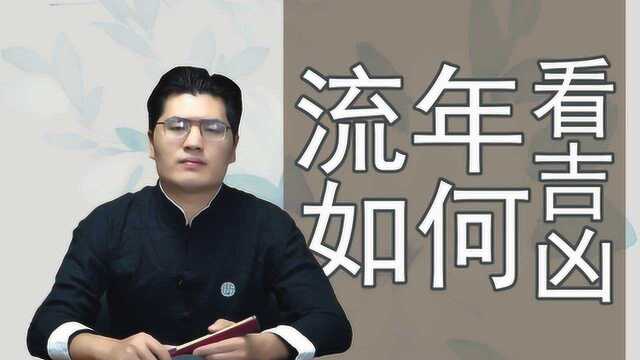 流年如何看吉凶